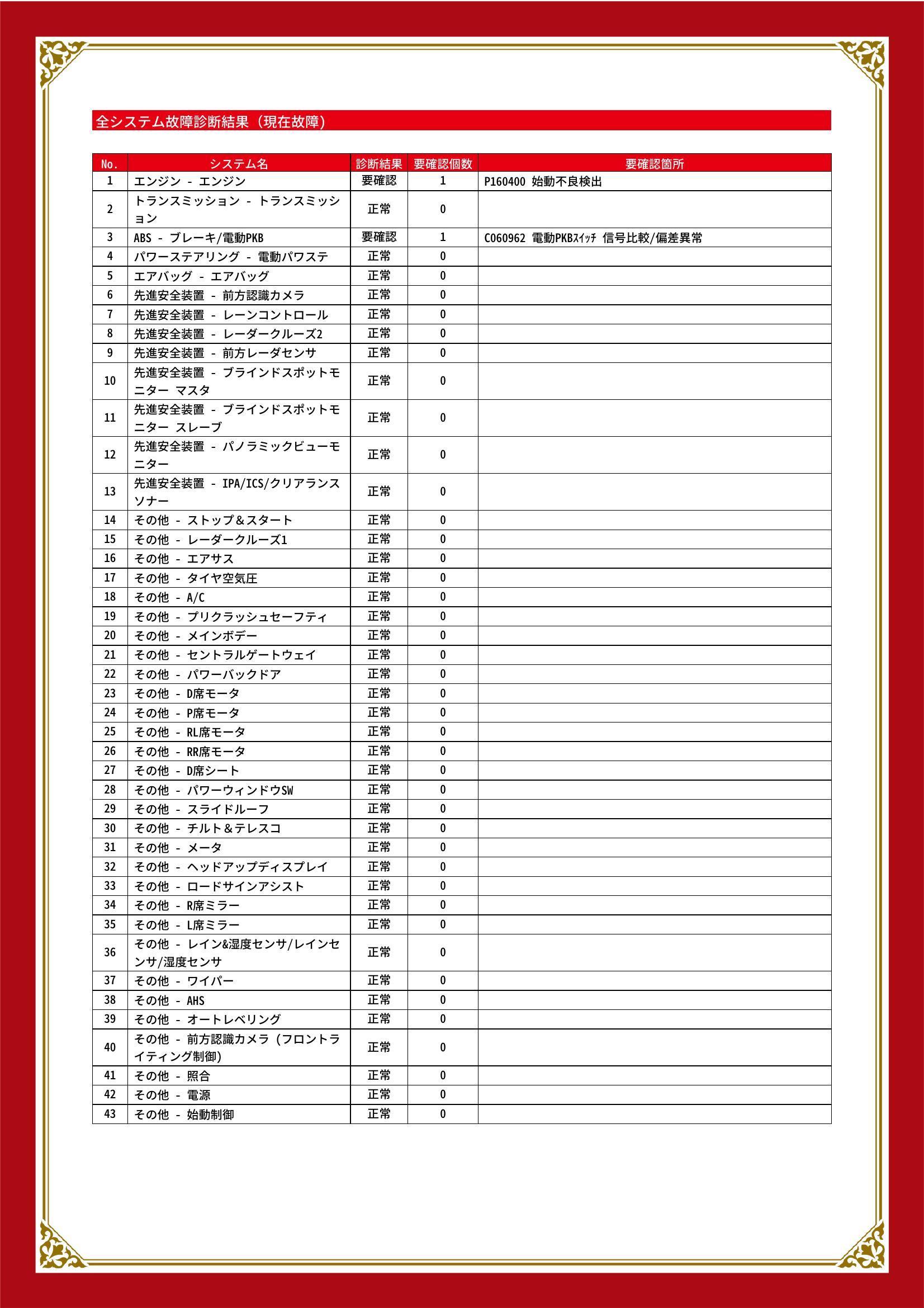 全システム故障診断結果（現在故障）

| No. | システム名 | 診断結果 | 要確認個数 | 要確認箇所 |
|---|---|---|---|---|
| 1 | エンジン - エンジン | 要確認 | 1 | P160400 始動不良検出 |
| 2 | トランスミッション - トランスミッション | 正常 | 0 | |
| 3 | ABS - ブレーキ/電動PKB | 要確認 | 1 | C060962 電動PKBｽｲｯﾁ 信号比較/偏差異常 |
| 4 | パワーステアリング - 電動パワステ | 正常 | 0 | |
| 5 | エアバッグ - エアバッグ | 正常 | 0 | |
| 6 | 先進安全装置 - 前方認識カメラ | 正常 | 0 | |
| 7 | 先進安全装置 - レーンコントロール | 正常 | 0 | |
| 8 | 先進安全装置 - レーダークルーズ2 | 正常 | 0 | |
| 9 | 先進安全装置 - 前方レーダセンサ | 正常 | 0 | |
| 10 | 先進安全装置 - ブラインドスポットモニター マスタ | 正常 | 0 | |
| 11 | 先進安全装置 - ブラインドスポットモニター スレーブ | 正常 | 0 | |
| 12 | 先進安全装置 - パノラミックビューモニター | 正常 | 0 | |
| 13 | 先進安全装置 - IPA/ICS/クリアランスソナー | 正常 | 0 | |
| 14 | その他 - ストップ＆スタート | 正常 | 0 | |
| 15 | その他 - レーダークルーズ1 | 正常 | 0 | |
| 16 | その他 - エアサス | 正常 | 0 | |
| 17 | その他 - タイヤ空気圧 | 正常 | 0 | |
| 18 | その他 - A/C | 正常 | 0 | |
| 19 | その他 - プリクラッシュセーフティ | 正常 | 0 | |
| 20 | その他 - メインボデー | 正常 | 0 | |
| 21 | その他 - セントラルゲートウェイ | 正常 | 0 | |
| 22 | その他 - パワーバックドア | 正常 | 0 | |
| 23 | その他 - D席モータ | 正常 | 0 | |
| 24 | その他 - P席モータ | 正常 | 0 | |
| 25 | その他 - RL席モータ | 正常 | 0 | |
| 26 | その他 - RR席モータ | 正常 | 0 | |
| 27 | その他 - D席シート | 正常 | 0 | |
| 28 | その他 - パワーウィンドウSW | 正常 | 0 | |
| 29 | その他 - スライドルーフ | 正常 | 0 | |
| 30 | その他 - チルト＆テレスコ | 正常 | 0 | |
| 31 | その他 - メータ | 正常 | 0 | |
| 32 | その他 - ヘッドアップディスプレイ | 正常 | 0 | |
| 33 | その他 - ロードサインアシスト | 正常 | 0 | |
| 34 | その他 - R席ミラー | 正常 | 0 | |
| 35 | その他 - L席ミラー | 正常 | 0 | |
| 36 | その他 - レイン&湿度センサ/レインセンサ/湿度センサ | 正常 | 0 | |
| 37 | その他 - ワイパー | 正常 | 0 | |
| 38 | その他 - AHS | 正常 | 0 | |
| 39 | その他 - オートレベリング | 正常 | 0 | |
| 40 | その他 - 前方認識カメラ（フロントライティング制御） | 正常 | 0 | |
| 41 | その他 - 照合 | 正常 | 0 | |
| 42 | その他 - 電源 | 正常 | 0 | |
| 43 | その他 - 始動制御 | 正常 | 0 | |